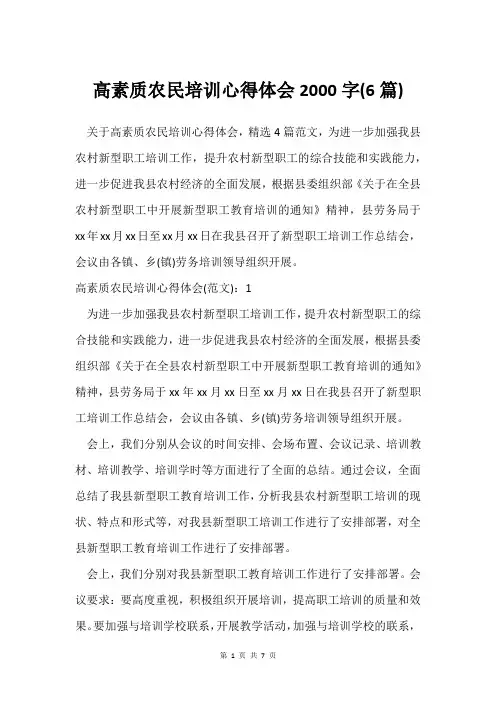 高素质农民培训心得体会 2000 字(6 篇)

关于高素质农民培训心得体会，精选 4 篇范文，为进一步加强我县农村新型职工培训工作，提升农村新型职工的综合技能和实践能力，进一步促进我县农村经济的全面发展，根据县委组织部《关于在全县农村新型职工中开展新型职工教育培训的通知》精神，县劳务局于 xx 年 xx 月 xx 日至 xx 月 xx 日在我县召开了新型职工培训工作总结会，会议由各镇、乡(镇)劳务培训领导组织开展。

高素质农民培训心得体会(范文)：1

为进一步加强我县农村新型职工培训工作，提升农村新型职工的综合技能和实践能力，进一步促进我县农村经济的全面发展，根据县委组织部《关于在全县农村新型职工中开展新型职工教育培训的通知》精神，县劳务局于 xx 年 xx 月 xx 日至 xx 月 xx 日在我县召开了新型职工培训工作总结会，会议由各镇、乡(镇)劳务培训领导组织开展。

会上，我们分别从会议的时间安排、会场布置、会议记录、培训教材、培训教学、培训学时等方面进行了全面的总结。通过会议，全面总结了我县新型职工教育培训工作，分析我县农村新型职工培训的现状、特点和形式等，对我县新型职工培训工作进行了安排部署，对全县新型职工教育培训工作进行了安排部署。

会上，我们分别对我县新型职工教育培训工作进行了安排部署。会议要求：要高度重视，积极组织开展培训，提高职工培训的质量和效果。要加强与培训学校联系，开展教学活动，加强与培训学校的联系，

第 1 页 共 7 页